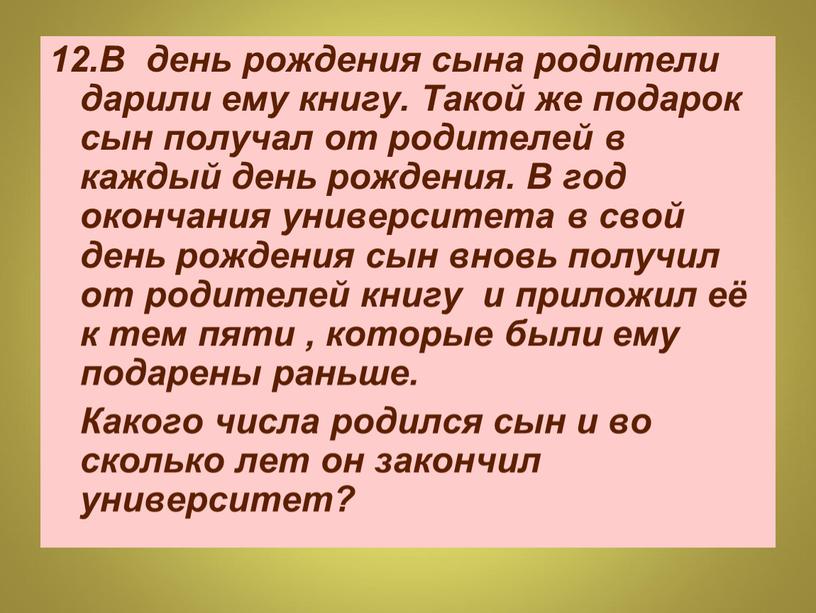 12.В день рождения сына родители дарили ему книгу. Такой же подарок сын получал от родителей в каждый день рождения. В год окончания университета в свой день рождения сын вновь получил от родителей книгу и приложил её к тем пяти , которые были ему подарены раньше.

Какого числа родился сын и во сколько лет он закончил университет?